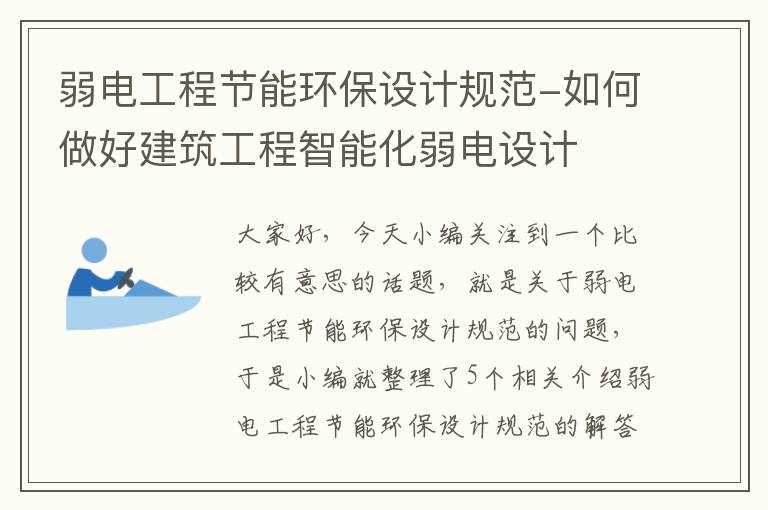 弱电工程节能环保设计规范-如何做好建筑工程智能化弱电设计

大家好，今天小编关注到一个比较有意思的话题，就是关于弱电工程节能环保设计规范的问题，于是小编就整理了5个相关介绍弱电工程节能环保设计规范的解答